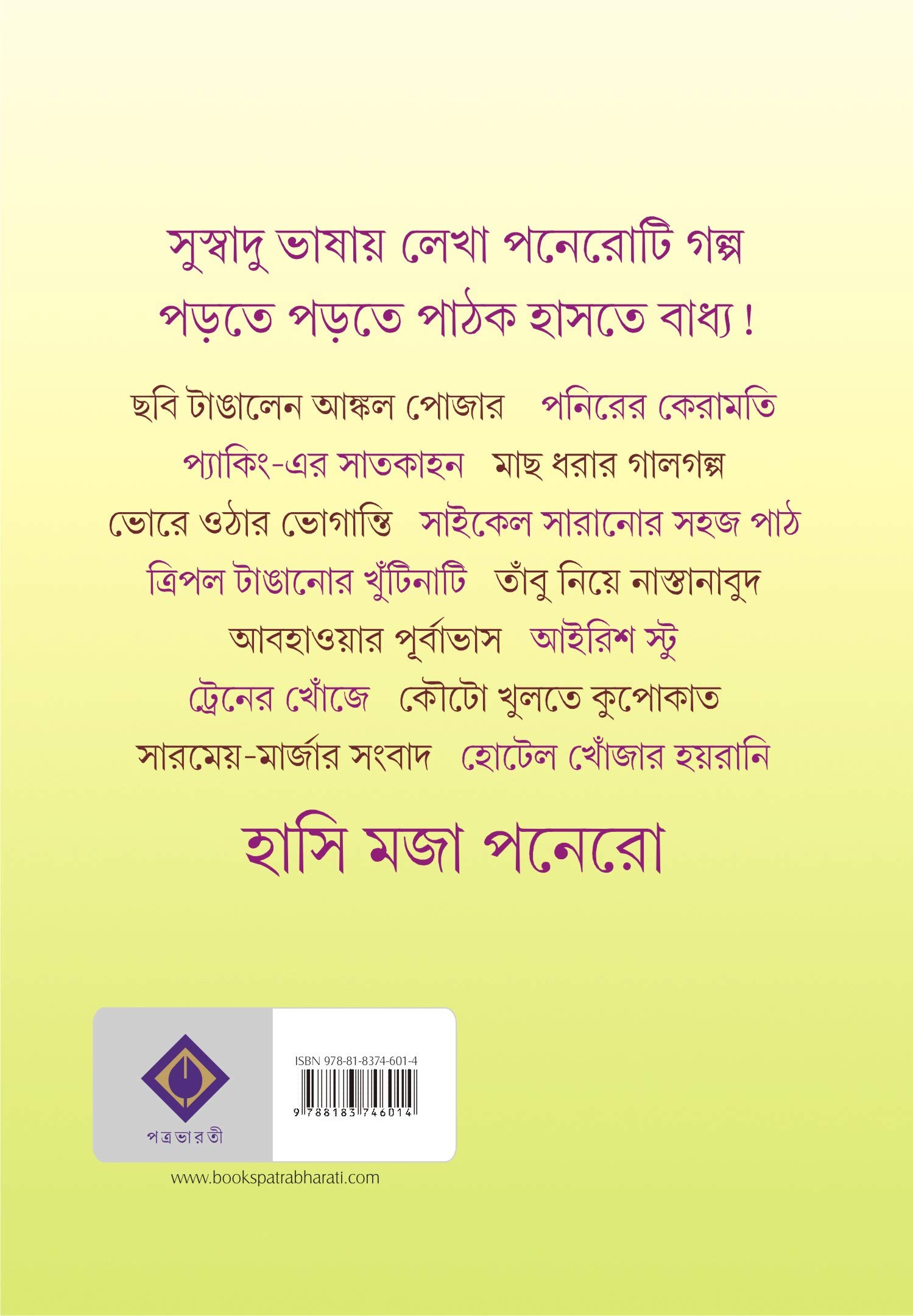 সুস্বাদু ভাষায় লেখা পনেরোটি গল্প
পড়তে পড়তে পাঠক হাসতে বাধ্য !

ছবি টাঙালেন আঙ্কল পোজার পনিরের কেরামতি
প্যাকিং-এর সাতকাহন মাছ ধরার গালগল্প
ভোরে ওঠার ভোগান্তি সাইকেল সারানোর সহজ পাঠ
ত্রিপল টাঙানোর খুঁটিনাটি তাঁবু নিয়ে নাস্তানাবুদ
আবহাওয়ার পূর্বাভাস আইরিশ স্টু
ট্রেনের খোঁজে কৌটো খুলতে কুপোকাত
সারমেয়-মার্জার সংবাদ হোটেল খোঁজার হয়রানি

হাসি মজা পনেরো

পত্রভারতী

ISBN 978-81-8374-601-4

9 788183 746014

www.bookspatrabharati.com